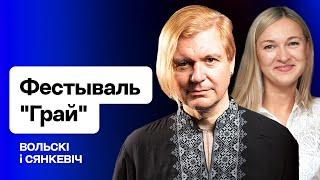 Фестываль "Грай"

ВОЛЬСКІ
І СЯНКЕВІЧ